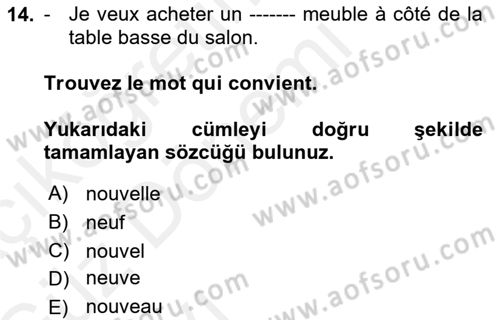 14. - Je veux acheter un ------- meuble à côté de la table basse du salon.

Trouvez le mot qui convient.

Yukarıdaki cümleyi doğru şekilde tamamlayan sözcüğü bulunuz.

A) nouvelle
B) neuf
C) nouvel
D) neuve
E) nouveau

www.aofsoru.com